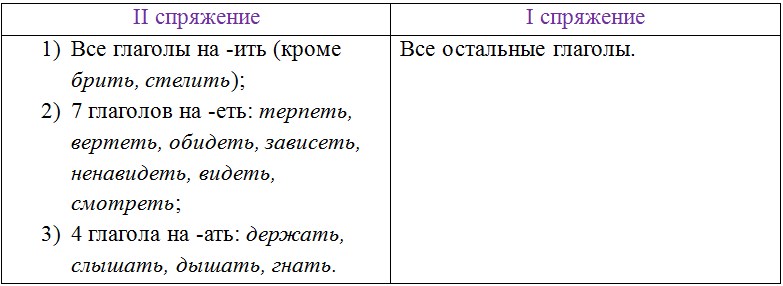 | II спряжение | I спряжение |
|---|---|
| 1) Все глаголы на -ить (кроме брить, стелить); 2) 7 глаголов на -еть: терпеть, вертеть, обидеть, зависеть, ненавидеть, видеть, смотреть; 3) 4 глагола на -ать: держать, слышать, дышать, гнать. | Все остальные глаголы. |